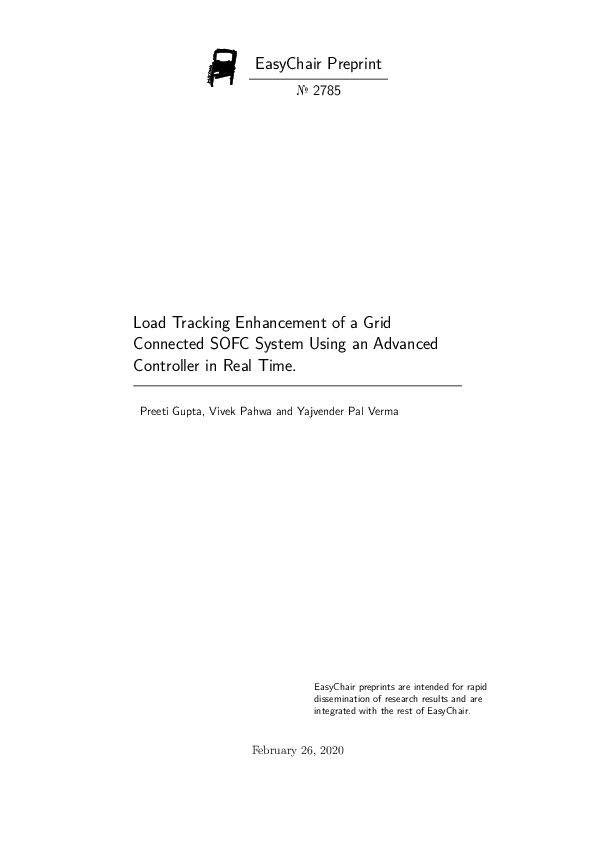 EasyChair Preprint

№ 2785

Load Tracking Enhancement of a Grid Connected SOFC System Using an Advanced Controller in Real Time.

Preeti Gupta, Vivek Pahwa and Yajvender Pal Verma

EasyChair preprints are intended for rapid dissemination of research results and are integrated with the rest of EasyChair.

February 26, 2020